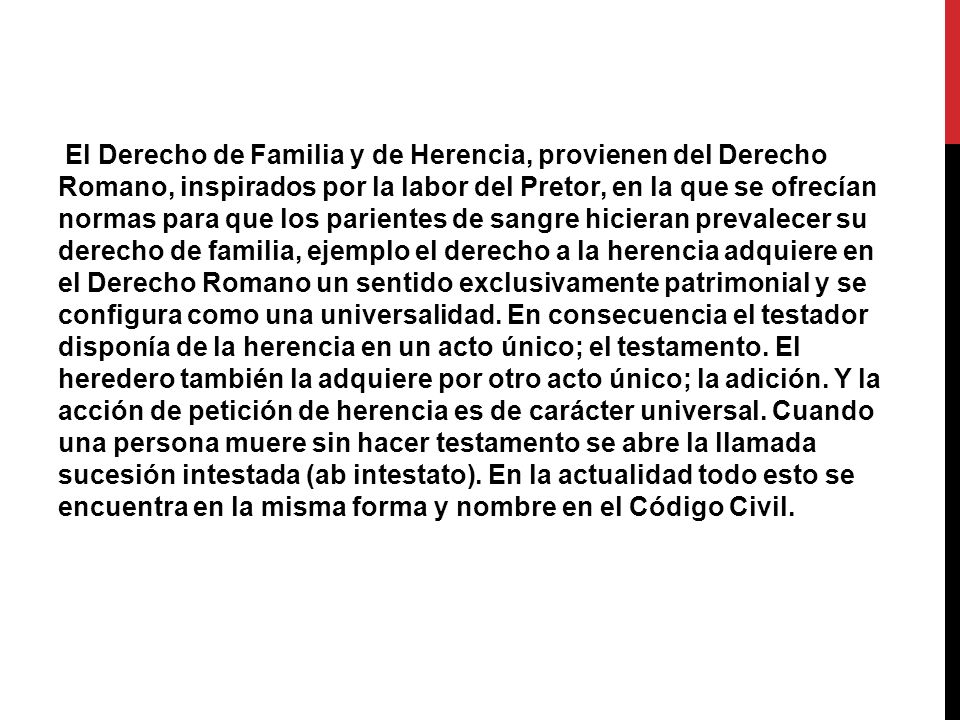 El Derecho de Familia y de Herencia, provienen del Derecho Romano, inspirados por la labor del Pretor, en la que se ofrecían normas para que los parientes de sangre hicieran prevalecer su derecho de familia, ejemplo el derecho a la herencia adquiere en el Derecho Romano un sentido exclusivamente patrimonial y se configura como una universalidad. En consecuencia el testador disponía de la herencia en un acto único; el testamento. El heredero también la adquiere por otro acto único; la adición. Y la acción de petición de herencia es de carácter universal. Cuando una persona muere sin hacer testamento se abre la llamada sucesión intestada (ab intestato). En la actualidad todo esto se encuentra en la misma forma y nombre en el Código Civil.